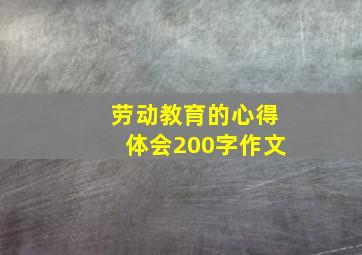 劳动教育的心得体会200字作文